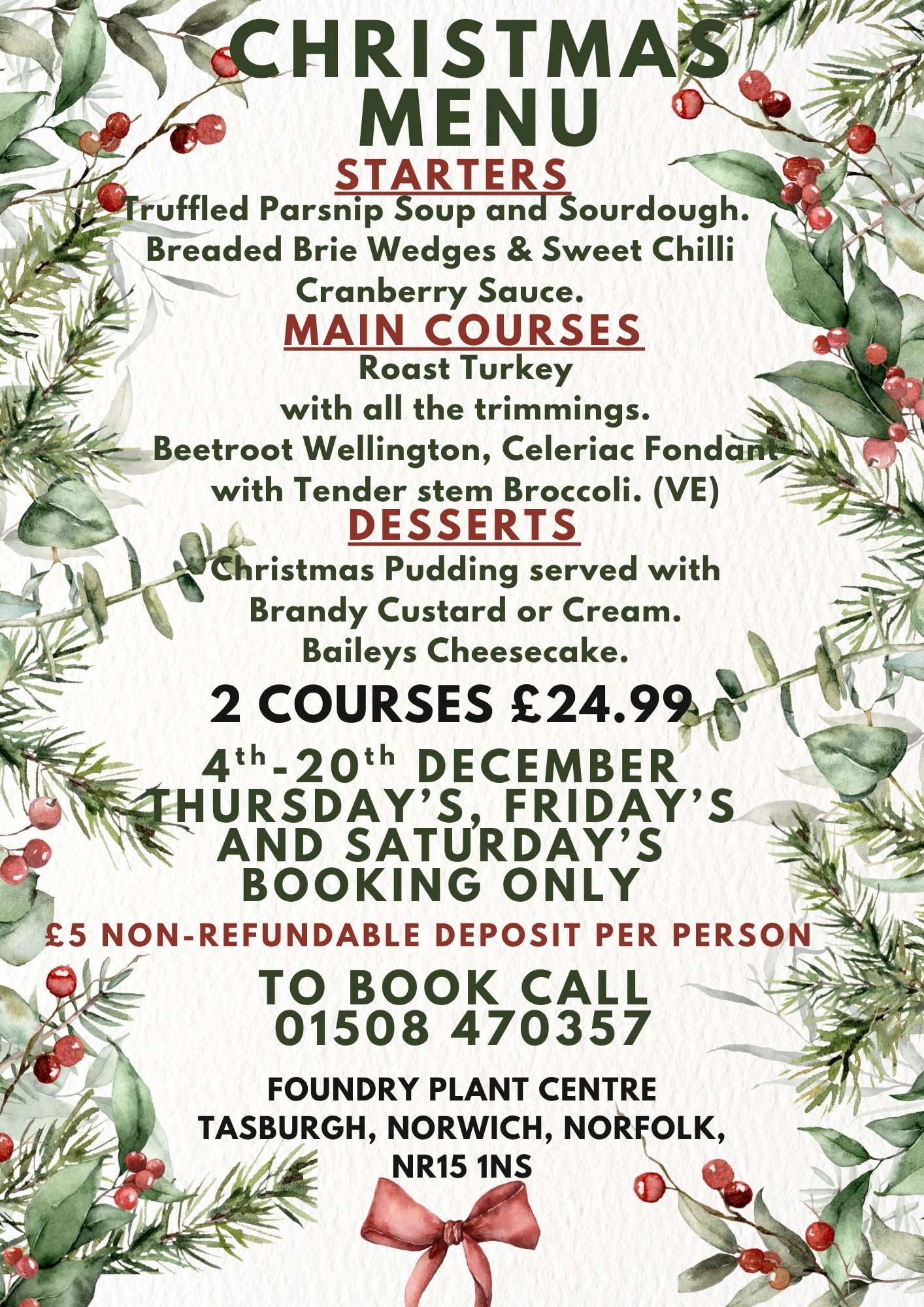 CHRISTMAS MENU

STARTERS

Truffled Parsnip Soup and Sourdough.
Breaded Brie Wedges & Sweet Chilli Cranberry Sauce.

MAIN COURSES

Roast Turkey
with all the trimmings.
Beetroot Wellington, Celeriac Fondant with Tender stem Broccoli. (VE)

DESSERTS

Christmas Pudding served with Brandy Custard or Cream.
Baileys Cheesecake.

2 COURSES £24.99

4th-20th DECEMBER
THURSDAY'S, FRIDAY'S AND SATURDAY'S
BOOKING ONLY

£5 NON-REFUNDABLE DEPOSIT PER PERSON

TO BOOK CALL
01508 470357

FOUNDRY PLANT CENTRE
TASBURGH, NORWICH, NORFOLK,
NR15 1NS